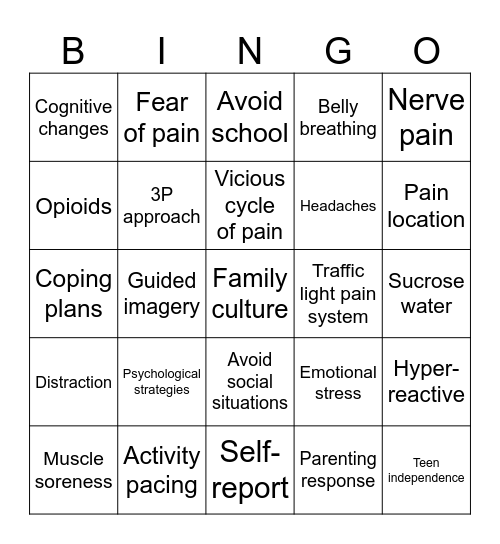 | B | I | N | G | O |
|---|---|---|---|---|
| Cognitive changes | Fear of pain | Avoid school | Belly breathing | Nerve pain |
| Opioids | 3P approach | Vicious cycle of pain | Headaches | Pain location |
| Coping plans | Guided imagery | Family culture | Traffic light pain system | Sucrose water |
| Distraction | Psychological strategies | Avoid social situations | Emotional stress | Hyper-reactive |
| Muscle soreness | Activity pacing | Self-report | Parenting response | Teen independence |